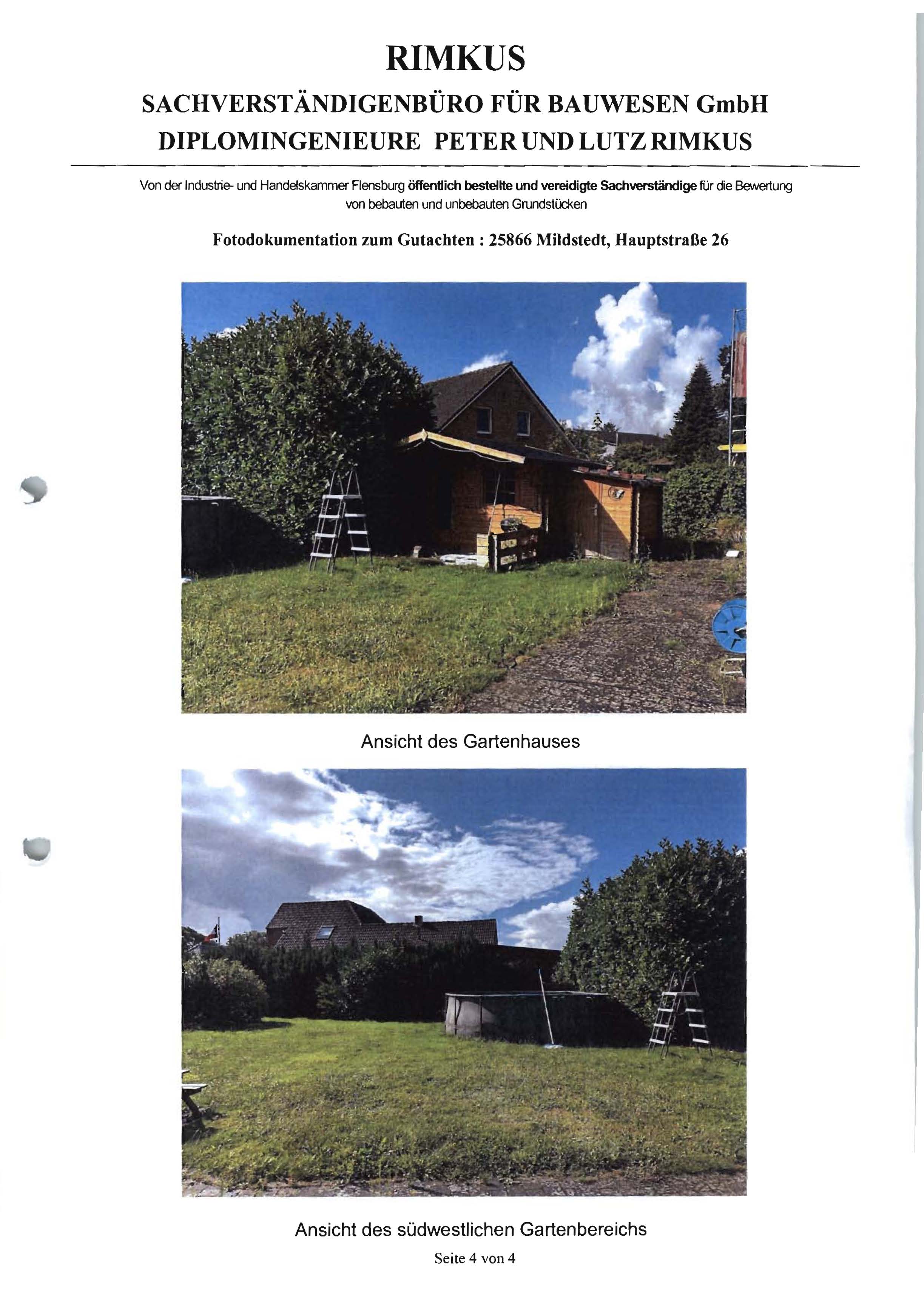 RIMKUS

SACHVERSTÄNDIGENBÜRO FÜR BAUWESEN GmbH

DIPLOMINGENIEURE PETER UND LUTZ RIMKUS

Von der Industrie- und Handelskammer Flensburg öffentlich bestellte und vereidigte Sachverständige für die Bewertung von bebauten und unbebauten Grundstücken

Fotodokumentation zum Gutachten : 25866 Mildstedt, Hauptstraße 26

Ansicht des Gartenhauses

Ansicht des südwestlichen Gartenbereichs

Seite 4 von 4